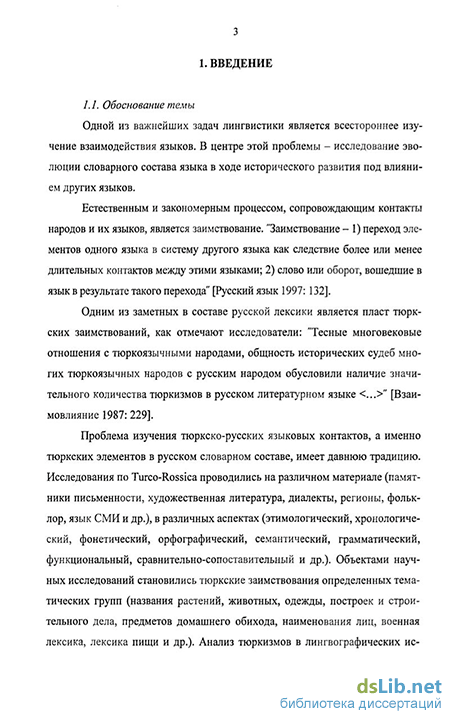 3

1. ВВЕДЕНИЕ

1.1. Обоснование темы

Одной из важнейших задач лингвистики является всестороннее изучение взаимодействия языков. В центре этой проблемы – исследование эволюции словарного состава языка в ходе исторического развития под влиянием других языков.

Естественным и закономерным процессом, сопровождающим контакты народов и их языков, является заимствование. "Заимствование – 1) переход элементов одного языка в систему другого языка как следствие более или менее длительных контактов между этими языками; 2) слово или оборот, вошедшие в язык в результате такого перехода" [Русский язык 1997: 132].

Одним из заметных в составе русской лексики является пласт тюркских заимствований, как отмечают исследователи: "Тесные многовековые отношения с тюркоязычными народами, общность исторических судеб многих тюркоязычных народов с русским народом обусловили наличие значительного количества тюркизмов в русском литературном языке <...>" [Взаимовлияние 1987: 229].

Проблема изучения тюркско-русских языковых контактов, а именно тюркских элементов в русском словарном составе, имеет давнюю традицию. Исследования по Turco-Rossica проводились на различном материале (памятники письменности, художественная литература, диалекты, регионы, фольклор, язык СМИ и др.), в различных аспектах (этимологический, хронологический, фонетический, орфографический, семантический, грамматический, функциональный, сравнительно-сопоставительный и др.). Объектами научных исследований становились тюркские заимствования определенных тематических групп (названия растений, животных, одежды, построек и строительного дела, предметов домашнего обихода, наименования лиц, военная лексика, лексика пищи и др.). Анализ тюркизмов в лингвографических ис-

dsLib.net
библиотека диссертаций